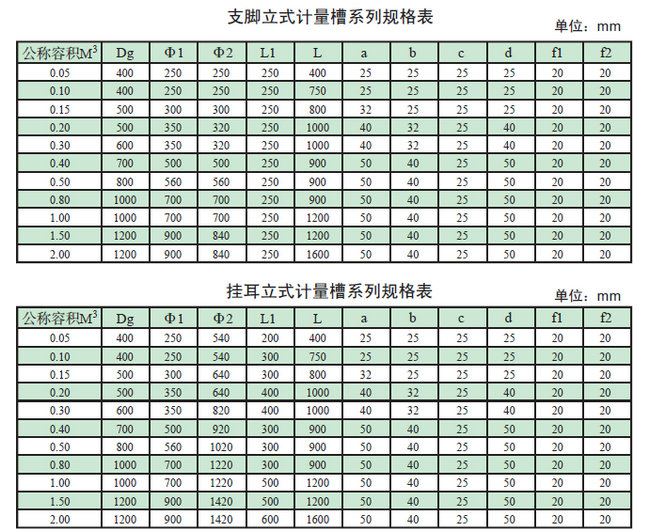 支脚立式计量槽系列规格表

单位：mm

| 公称容积$M^3$ | Dg | Φ1 | Φ2 | L1 | L | a | b | c | d | f1 | f2 |
|---|---|---|---|---|---|---|---|---|---|---|---|
| 0.05 | 400 | 250 | 250 | 250 | 400 | 25 | 25 | 25 | 25 | 20 | 20 |
| 0.10 | 400 | 250 | 250 | 250 | 750 | 25 | 25 | 25 | 25 | 20 | 20 |
| 0.15 | 500 | 300 | 300 | 250 | 800 | 32 | 25 | 25 | 25 | 20 | 20 |
| 0.20 | 500 | 350 | 320 | 250 | 1000 | 40 | 32 | 25 | 40 | 20 | 20 |
| 0.30 | 600 | 350 | 320 | 250 | 1000 | 40 | 32 | 25 | 40 | 20 | 20 |
| 0.40 | 700 | 500 | 500 | 250 | 900 | 50 | 40 | 25 | 50 | 20 | 20 |
| 0.50 | 800 | 560 | 560 | 250 | 900 | 50 | 40 | 25 | 50 | 20 | 20 |
| 0.80 | 1000 | 700 | 700 | 250 | 900 | 50 | 40 | 25 | 50 | 20 | 20 |
| 1.00 | 1000 | 700 | 700 | 250 | 1200 | 50 | 40 | 25 | 50 | 20 | 20 |
| 1.50 | 1200 | 900 | 840 | 250 | 1200 | 50 | 40 | 25 | 50 | 20 | 20 |
| 2.00 | 1200 | 900 | 840 | 250 | 1600 | 50 | 40 | 25 | 50 | 20 | 20 |

挂耳立式计量槽系列规格表

单位：mm

| 公称容积$M^3$ | Dg | Φ1 | Φ2 | L1 | L | a | b | c | d | f1 | f2 |
|---|---|---|---|---|---|---|---|---|---|---|---|
| 0.05 | 400 | 250 | 540 | 200 | 400 | 25 | 25 | 25 | 25 | 20 | 20 |
| 0.10 | 400 | 250 | 540 | 300 | 750 | 25 | 25 | 25 | 25 | 20 | 20 |
| 0.15 | 500 | 300 | 640 | 300 | 800 | 32 | 25 | 25 | 25 | 20 | 20 |
| 0.20 | 500 | 350 | 640 | 400 | 1000 | 40 | 32 | 25 | 40 | 20 | 20 |
| 0.30 | 600 | 350 | 820 | 400 | 1000 | 40 | 32 | 25 | 40 | 20 | 20 |
| 0.40 | 700 | 500 | 920 | 300 | 900 | 50 | 40 | 25 | 50 | 20 | 20 |
| 0.50 | 800 | 560 | 1020 | 300 | 900 | 50 | 40 | 25 | 50 | 20 | 20 |
| 0.80 | 1000 | 700 | 1220 | 300 | 900 | 50 | 40 | 25 | 50 | 20 | 20 |
| 1.00 | 1000 | 700 | 1220 | 500 | 1200 | 50 | 40 | 25 | 50 | 20 | 20 |
| 1.50 | 1200 | 900 | 1420 | 500 | 1200 | 50 | 40 | 25 | 50 | 20 | 20 |
| 2.00 | 1200 | 900 | 1420 | 600 | 1600 | 50 | 40 | 25 | 50 | 20 | 20 |